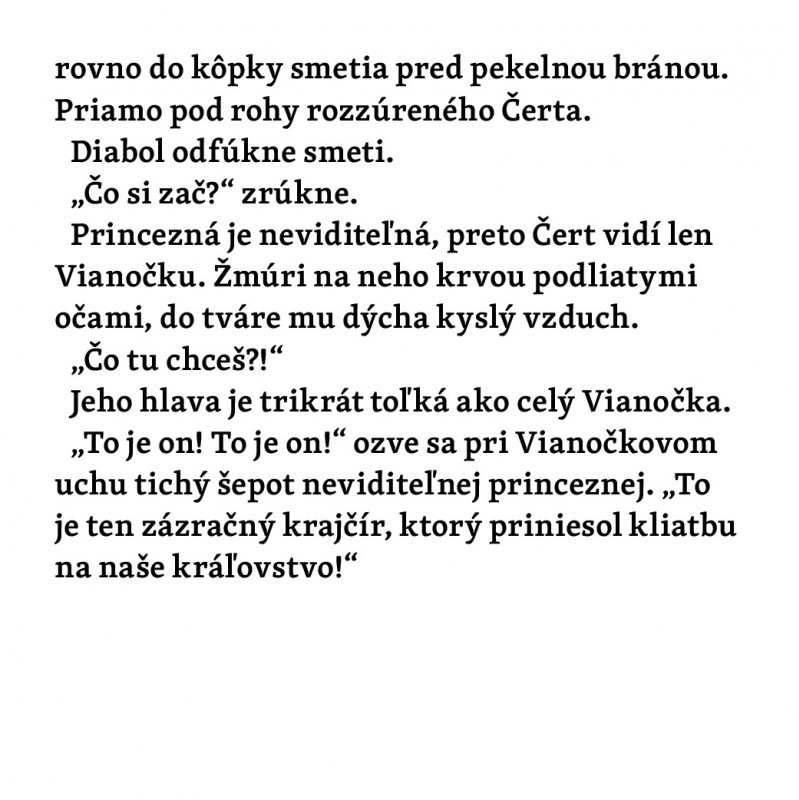 rovno do kôpky smetia pred pekelnou bránou. Priamo pod rohy rozzúreného Čerta.

Diabol odfúkne smeti.

„Čo si zač?“ zrúkne.

Princezná je neviditeľná, preto Čert vidí len Vianočku. Žmúri na neho krvou podliatymi očami, do tváre mu dýcha kyslý vzduch.

„Čo tu chceš?!“

Jeho hlava je trikrát toľká ako celý Vianočka.

„To je on! To je on!“ ozve sa pri Vianočkovom uchu tichý šepot neviditeľnej princeznej. „To je ten zázračný krajčír, ktorý priniesol kliatbu na naše kráľovstvo!“